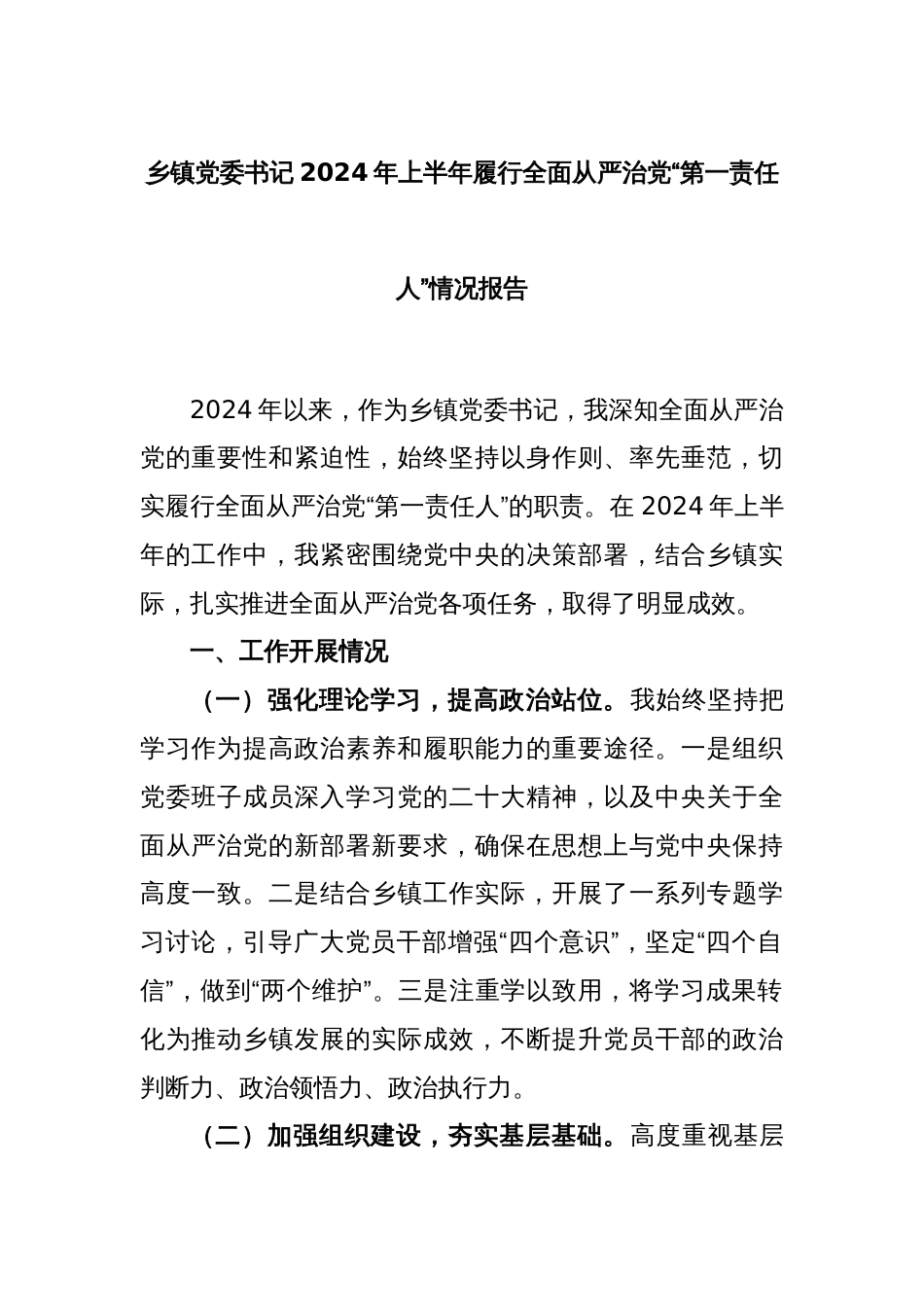 乡镇党委书记2024年上半年履行全面从严治党“第一责任人”情况报告

2024年以来，作为乡镇党委书记，我深知全面从严治党的重要性和紧迫性，始终坚持以身作则、率先垂范，切实履行全面从严治党“第一责任人”的职责。在2024年上半年的工作中，我紧密围绕党中央的决策部署，结合乡镇实际，扎实推进全面从严治党各项任务，取得了明显成效。

一、工作开展情况

（一）强化理论学习，提高政治站位。我始终坚持把学习作为提高政治素养和履职能力的重要途径。一是组织党委班子成员深入学习党的二十大精神，以及中央关于全面从严治党的新部署新要求，确保在思想上与党中央保持高度一致。二是结合乡镇工作实际，开展了一系列专题学习讨论，引导广大党员干部增强“四个意识”，坚定“四个自信”，做到“两个维护”。三是注重学以致用，将学习成果转化为推动乡镇发展的实际成效，不断提升党员干部的政治判断力、政治领悟力、政治执行力。

（二）加强组织建设，夯实基层基础。高度重视基层